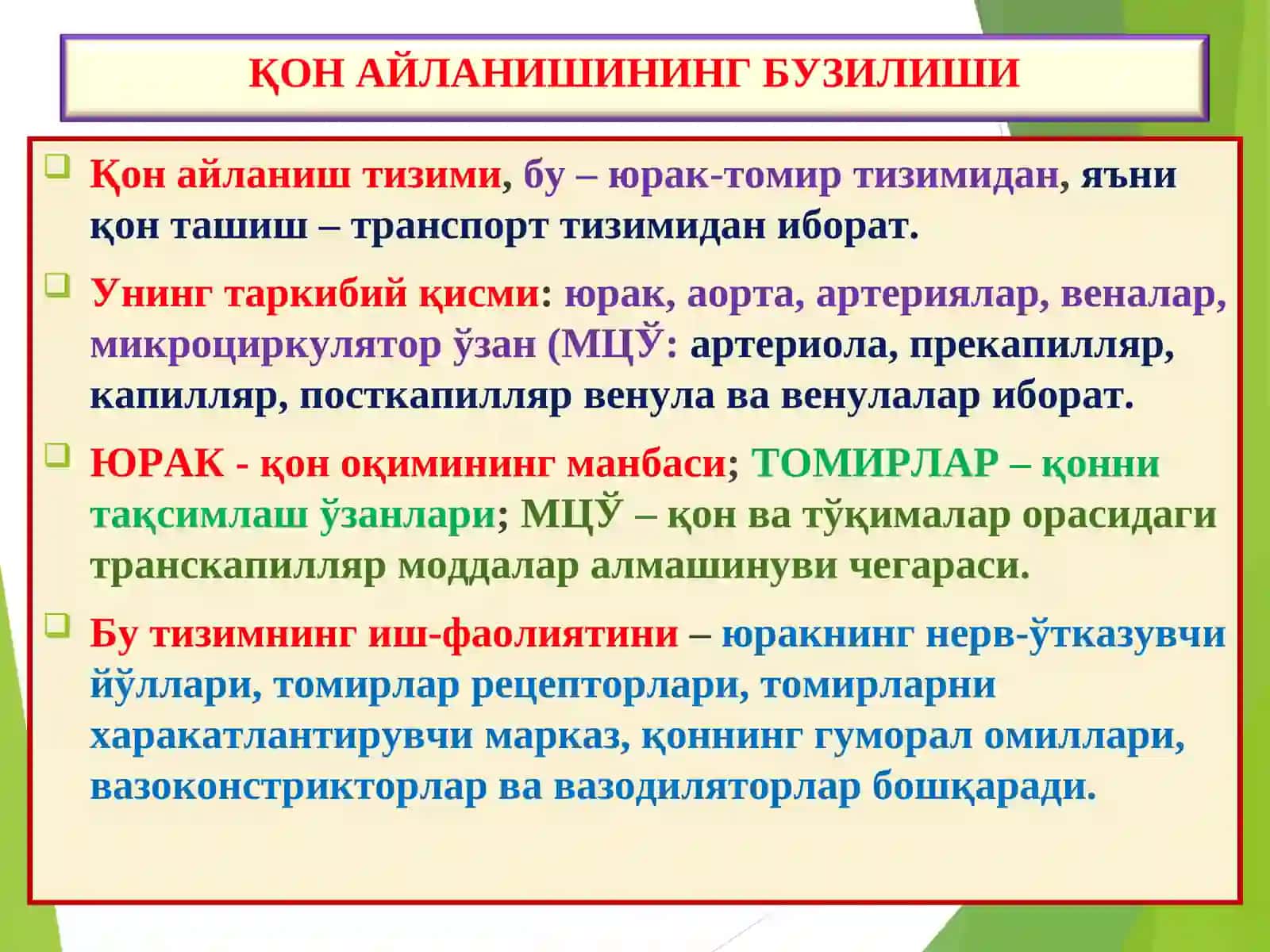 ҚОН АЙЛАНИШИНИНГ БУЗИЛИШИ

Қон айланиш тизими, бу – юрак-томир тизимидан, яъни қон ташиш – транспорт тизимидан иборат.

Унинг таркибий қисми: юрак, аорта, артериялар, веналар, микроциркулятор ўзан (МЦЎ: артериола, прекапилляр, капилляр, посткапилляр венула ва венулалар иборат.

ЮРАК - қон оқимининг манбаси; ТОМИРЛАР – қонни тақсимлаш ўзанлари; МЦЎ – қон ва тўқималар орасидаги транскапилляр моддалар алмашинуви чегараси.

Бу тизимнинг иш-фаолиятини – юракнинг нерв-ўтказувчи йўллари, томирлар рецепторлари, томирларни харакатлантирувчи марказ, қоннинг гуморал омиллари, вазоконстрикторлар ва вазодиляторлар бошқаради.